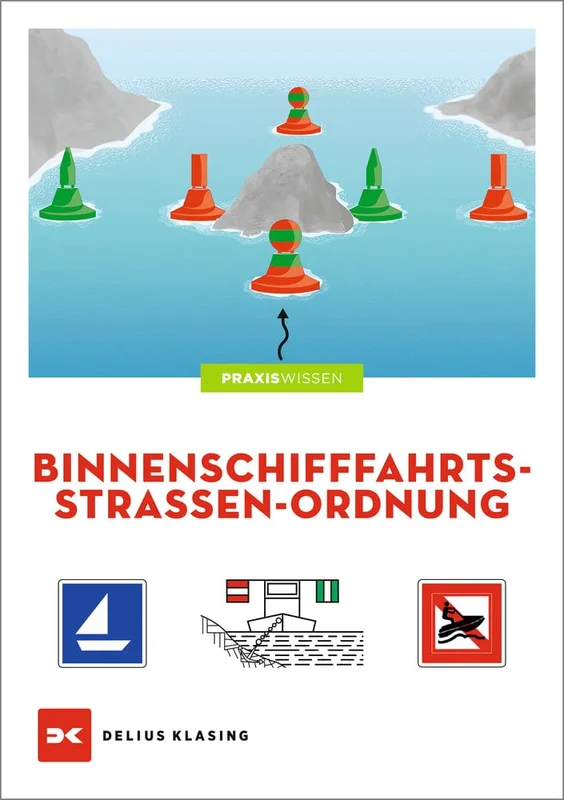 PRAXISWISSEN

BINNENSCHIFFFAHRTS-
STRASSEN-ORDNUNG

DELIUS KLASING